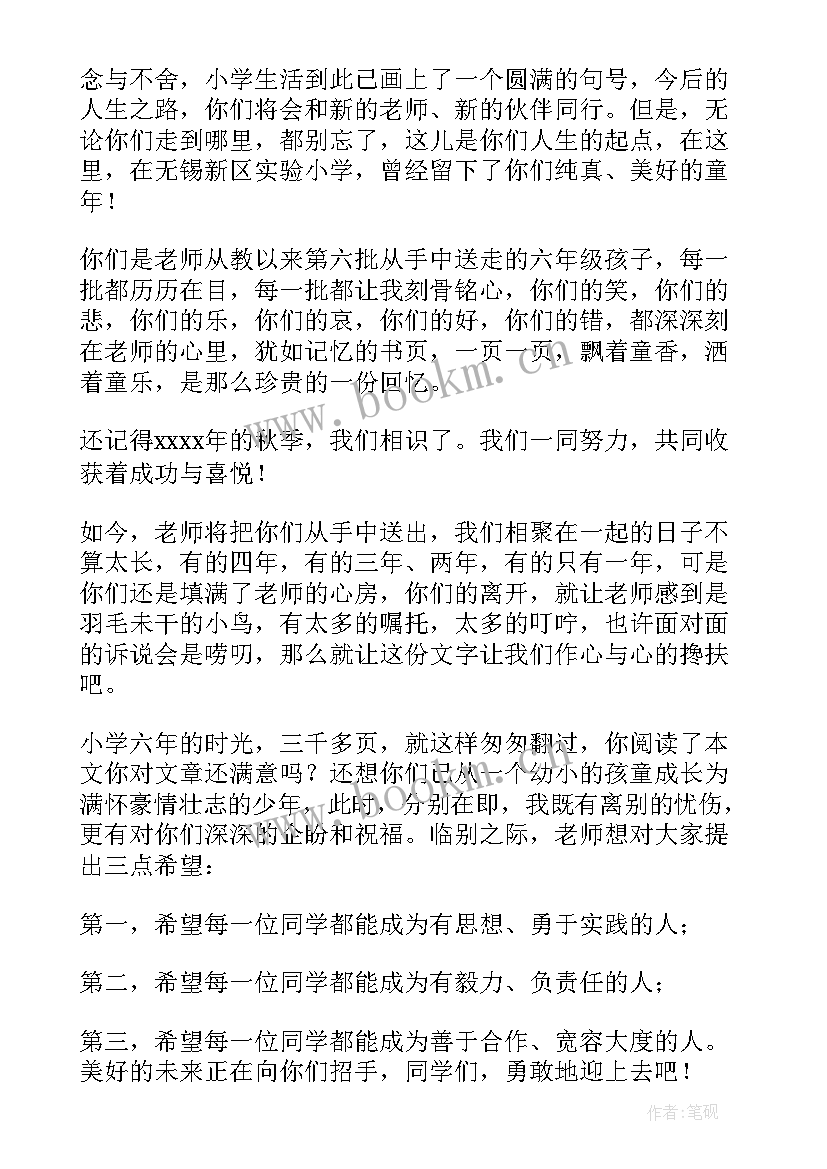 念与不舍，小学生活到此已画上了一个圆满的句号，今后的人生之路，你们将会和新的老师、新的伙伴同行。但是，无论你们走到哪里，都别忘了，这儿是你们人生的起点，在这里，在无锡新区实验小学，曾经留下了你们纯真、美好的童年！

你们是老师从教以来第六批从手中送走的六年级孩子，每一批都历历在目，每一批都让我刻骨铭心，你们的笑，你们的悲，你们的乐，你们的哀，你们的好，你们的错，都深深刻在老师的心里，犹如记忆的书页，一页一页，飘着童香，洒着童乐，是那么珍贵的一份回忆。

还记得xxxx年的秋季，我们相识了。我们一同努力，共同收获着成功与喜悦！

如今，老师将把你们从手中送出，我们相聚在一起的日子不算太长，有的四年，有的三年、两年，有的只有一年，可是你们还是填满了老师的心房，你们的离开，就让老师感到是羽毛未干的小鸟，有太多的嘱托，太多的叮咛，也许面对面的诉说会是唠叨，那么就让这份文字让我们作心与心的搀扶吧。

小学六年的时光，三千多页，就这样匆匆翻过，你阅读了本文你对文章还满意吗？还想你们已从一个幼小的孩童成长为满怀豪情壮志的少年，此时，分别在即，我既有离别的忧伤，更有对你们深深的企盼和祝福。临别之际，老师想对大家提出三点希望：

第一，希望每一位同学都能成为有思想、勇于实践的人；

第二，希望每一位同学都能成为有毅力、负责任的人；

第三，希望每一位同学都能成为善于合作、宽容大度的人。美好的未来正在向你们招手，同学们，勇敢地迎上去吧！

www.bookm.cn

作者：笔砚